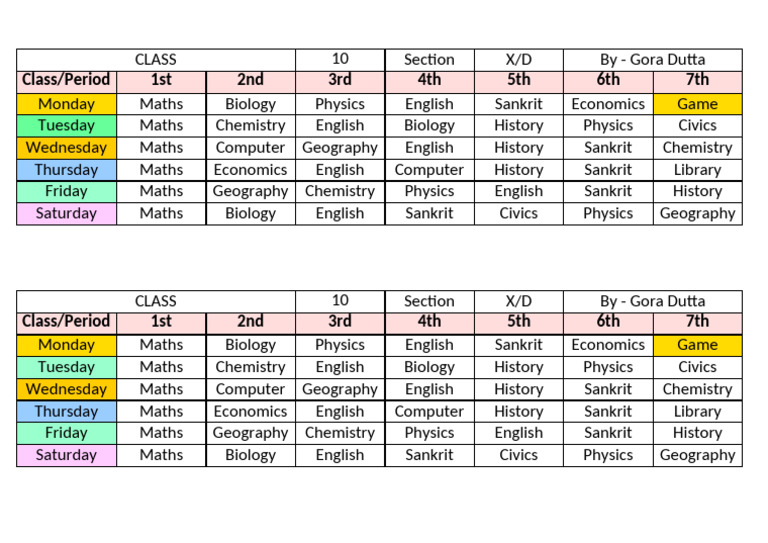 | CLASS | | | 10 | Section | X/D | By - Gora Dutta | |
|---|---|---|---|---|---|---|---|
| Class/Period | 1st | 2nd | 3rd | 4th | 5th | 6th | 7th |
| Monday | Maths | Biology | Physics | English | Sankrit | Economics | Game |
| Tuesday | Maths | Chemistry | English | Biology | History | Physics | Civics |
| Wednesday | Maths | Computer | Geography | English | History | Sankrit | Chemistry |
| Thursday | Maths | Economics | English | Computer | History | Sankrit | Library |
| Friday | Maths | Geography | Chemistry | Physics | English | Sankrit | History |
| Saturday | Maths | Biology | English | Sankrit | Civics | Physics | Geography |

| CLASS | | | 10 | Section | X/D | By - Gora Dutta | |
|---|---|---|---|---|---|---|---|
| Class/Period | 1st | 2nd | 3rd | 4th | 5th | 6th | 7th |
| Monday | Maths | Biology | Physics | English | Sankrit | Economics | Game |
| Tuesday | Maths | Chemistry | English | Biology | History | Physics | Civics |
| Wednesday | Maths | Computer | Geography | English | History | Sankrit | Chemistry |
| Thursday | Maths | Economics | English | Computer | History | Sankrit | Library |
| Friday | Maths | Geography | Chemistry | Physics | English | Sankrit | History |
| Saturday | Maths | Biology | English | Sankrit | Civics | Physics | Geography |